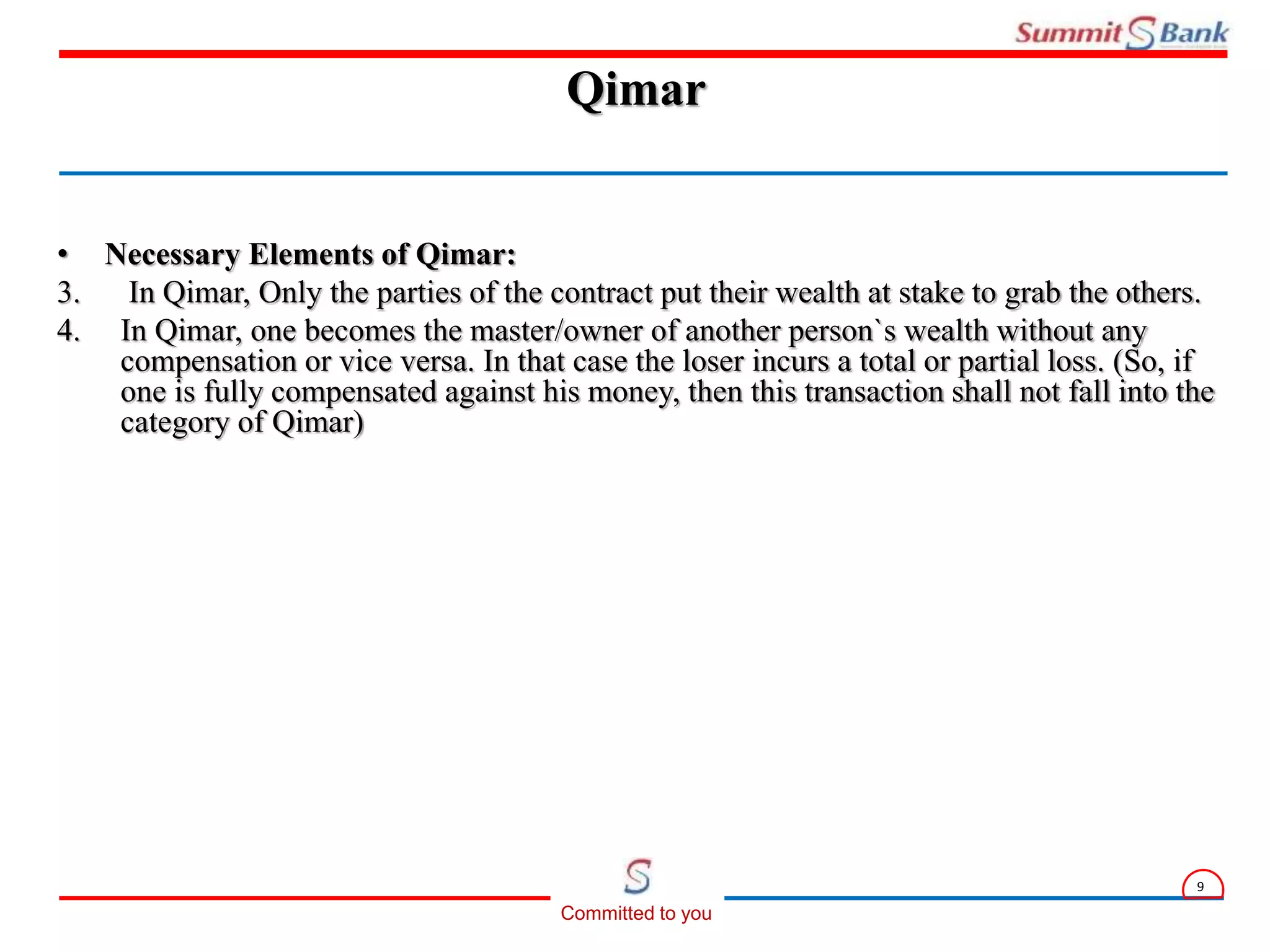 Summit S Bank

Qimar

• Necessary Elements of Qimar:

3. In Qimar, Only the parties of the contract put their wealth at stake to grab the others.

4. In Qimar, one becomes the master/owner of another person`s wealth without any compensation or vice versa. In that case the loser incurs a total or partial loss. (So, if one is fully compensated against his money, then this transaction shall not fall into the category of Qimar)

S
Committed to you

9